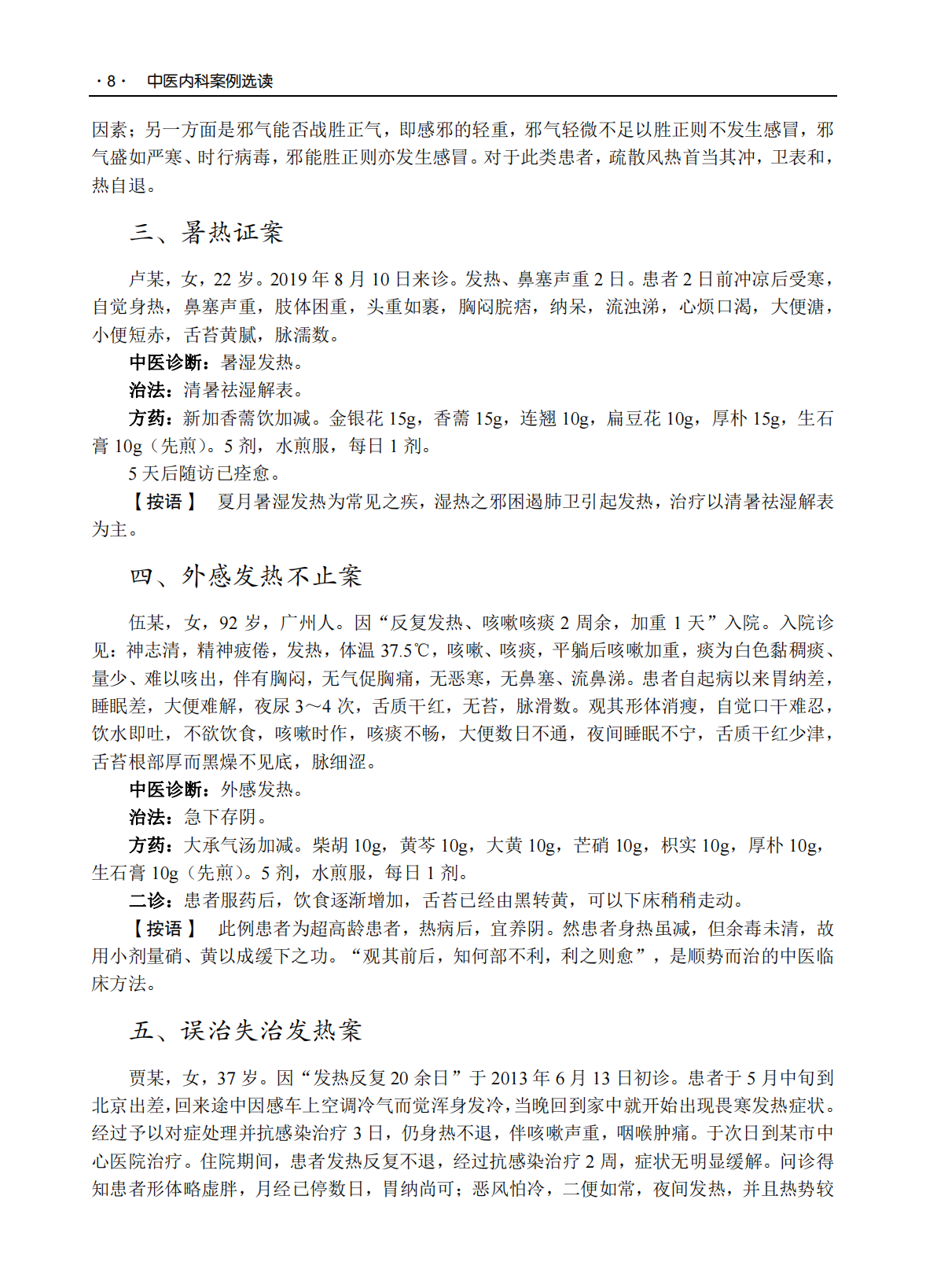 · 8 ·　中医内科案例选读

因素；另一方面是邪气能否战胜正气，即感邪的轻重，邪气轻微不足以胜正则不发生感冒，邪气盛如严寒、时行病毒，邪能胜正则亦发生感冒。对于此类患者，疏散风热首当其冲，卫表和，热自退。

三、暑热证案

卢某，女，22 岁。2019 年 8 月 10 日来诊。发热、鼻塞声重 2 日。患者 2 日前冲凉后受寒，自觉身热，鼻塞声重，肢体困重，头重如裹，胸闷脘痞，纳呆，流浊涕，心烦口渴，大便溏，小便短赤，舌苔黄腻，脉濡数。

中医诊断：暑湿发热。

治法：清暑祛湿解表。

方药：新加香薷饮加减。金银花 15g，香薷 15g，连翘 10g，扁豆花 10g，厚朴 15g，生石膏 10g（先煎）。5 剂，水煎服，每日 1 剂。

5 天后随访已痊愈。

【按语】　夏月暑湿发热为常见之疾，湿热之邪困遏肺卫引起发热，治疗以清暑祛湿解表为主。

四、外感发热不止案

伍某，女，92 岁，广州人。因“反复发热、咳嗽咳痰 2 周余，加重 1 天”入院。入院诊见：神志清，精神疲倦，发热，体温 37.5℃，咳嗽、咳痰，平躺后咳嗽加重，痰为白色黏稠痰、量少、难以咳出，伴有胸闷，无气促胸痛，无恶寒，无鼻塞、流鼻涕。患者自起病以来胃纳差，睡眠差，大便难解，夜尿 3～4 次，舌质干红，无苔，脉滑数。观其形体消瘦，自觉口干难忍，饮水即吐，不欲饮食，咳嗽时作，咳痰不畅，大便数日不通，夜间睡眠不宁，舌质干红少津，舌苔根部厚而黑燥不见底，脉细涩。

中医诊断：外感发热。

治法：急下存阴。

方药：大承气汤加减。柴胡 10g，黄芩 10g，大黄 10g，芒硝 10g，枳实 10g，厚朴 10g，生石膏 10g（先煎）。5 剂，水煎服，每日 1 剂。

二诊：患者服药后，饮食逐渐增加，舌苔已经由黑转黄，可以下床稍稍走动。

【按语】　此例患者为超高龄患者，热病后，宜养阴。然患者身热虽减，但余毒未清，故用小剂量硝、黄以成缓下之功。“观其前后，知何部不利，利之则愈”，是顺势而治的中医临床方法。

五、误治失治发热案

贾某，女，37 岁。因“发热反复 20 余日”于 2013 年 6 月 13 日初诊。患者于 5 月中旬到北京出差，回来途中因感车上空调冷气而觉浑身发冷，当晚回到家中就开始出现畏寒发热症状。经过予以对症处理并抗感染治疗 3 日，仍身热不退，伴咳嗽声重，咽喉肿痛。于次日到某市中心医院治疗。住院期间，患者发热反复不退，经过抗感染治疗 2 周，症状无明显缓解。问诊得知患者形体略虚胖，月经已停数日，胃纳尚可；恶风怕冷，二便如常，夜间发热，并且热势较